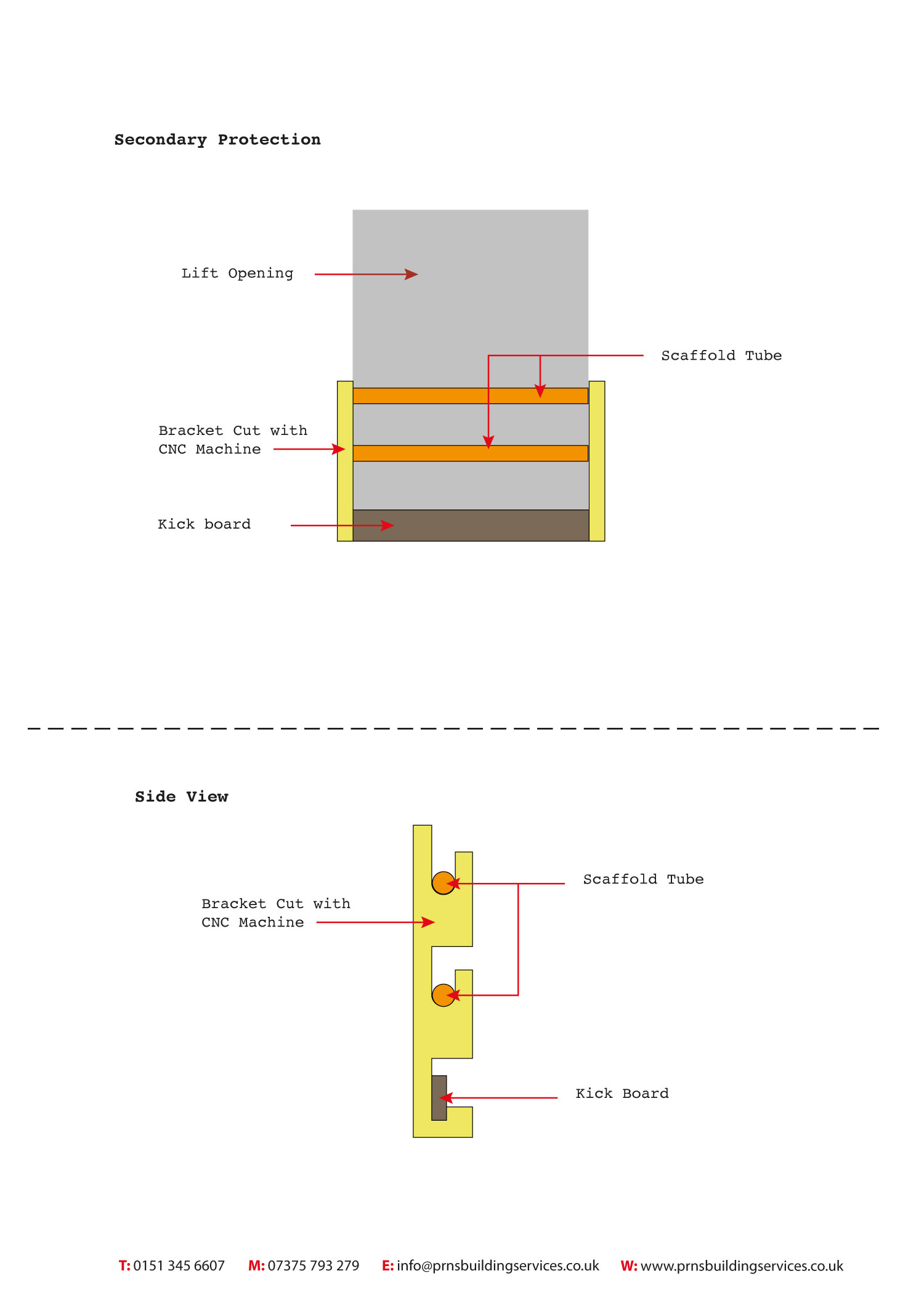 Secondary Protection

Lift Opening

Scaffold Tube

Bracket Cut with CNC Machine

Kick board

Side View

Scaffold Tube

Bracket Cut with CNC Machine

Kick Board

T: 0151 345 6607 M: 07375 793 279 E: info@prnsbuildingservices.co.uk W: www.prnsbuildingservices.co.uk